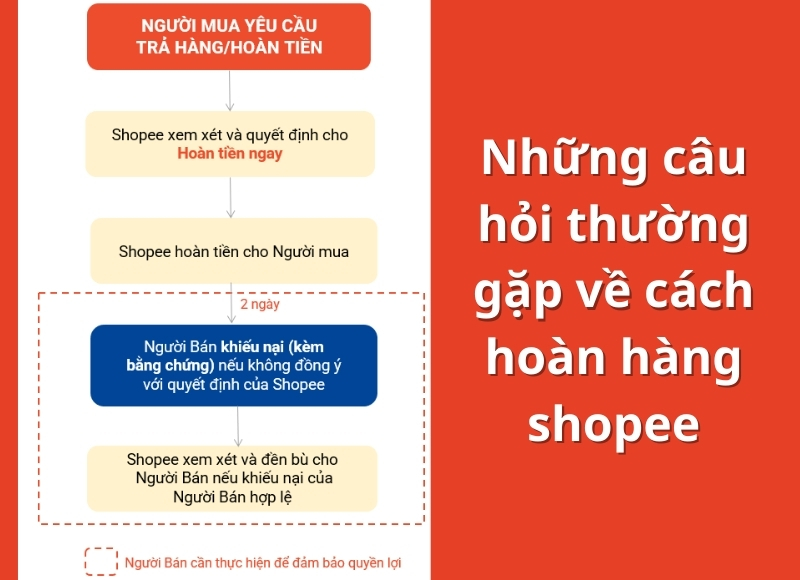 NGƯỜI MUA YÊU CẦU TRẢ HÀNG/HOÀN TIỀN

Shopee xem xét và quyết định cho Hoàn tiền ngay

Shopee hoàn tiền cho Người mua

2 ngày

Người Bán khiếu nại (kèm bằng chứng) nếu không đồng ý với quyết định của Shopee

Shopee xem xét và đền bù cho Người Bán nếu khiếu nại của Người Bán hợp lệ

Người Bán cần thực hiện để đảm bảo quyền lợi

Những câu hỏi thường gặp về cách hoàn hàng shopee